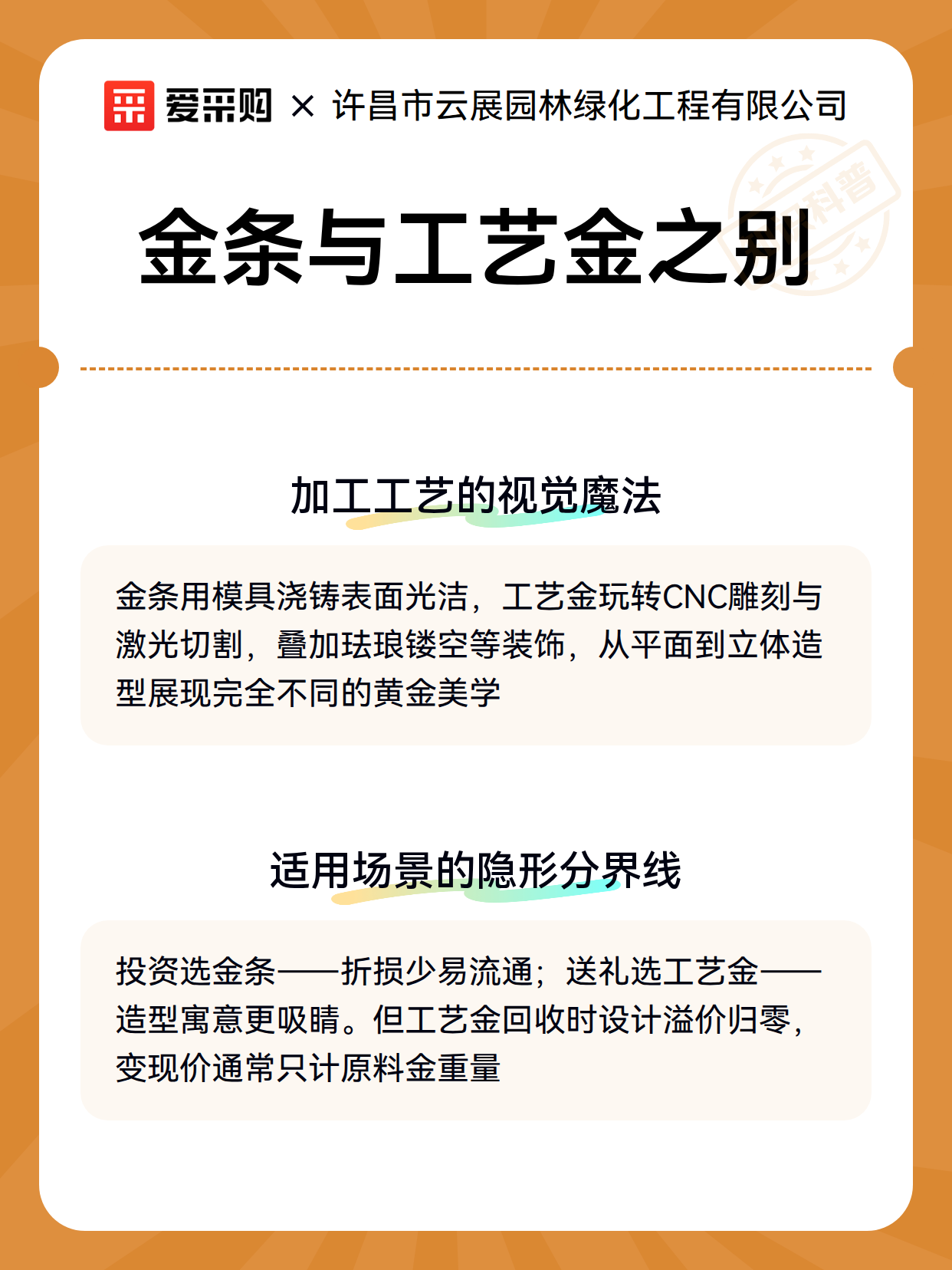 爱采购 × 许昌市云展园林绿化工程有限公司

科普

金条与工艺金之别

加工工艺的视觉魔法

金条用模具浇铸表面光洁，工艺金玩转CNC雕刻与激光切割，叠加珐琅镂空等装饰，从平面到立体造型展现完全不同的黄金美学

适用场景的隐形分界线

投资选金条——折损少易流通；送礼选工艺金——造型寓意更吸睛。但工艺金回收时设计溢价归零，变现价通常只计原料金重量